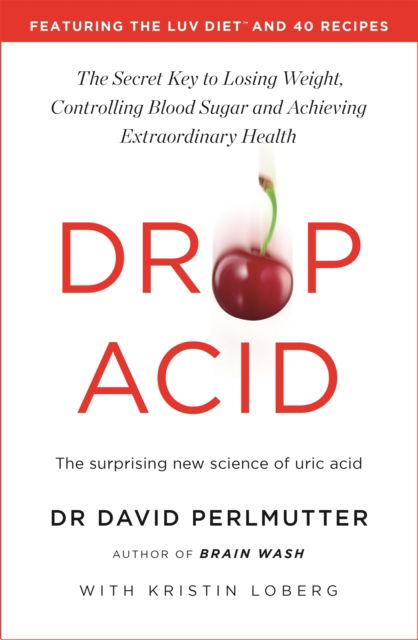 FEATURING THE LUV DIET™ AND 40 RECIPES

The Secret Key to Losing Weight, Controlling Blood Sugar and Achieving Extraordinary Health

DROP ACID

The surprising new science of uric acid

DR DAVID PERLMUTTER

AUTHOR OF BRAIN WASH

WITH KRISTIN LOBERG